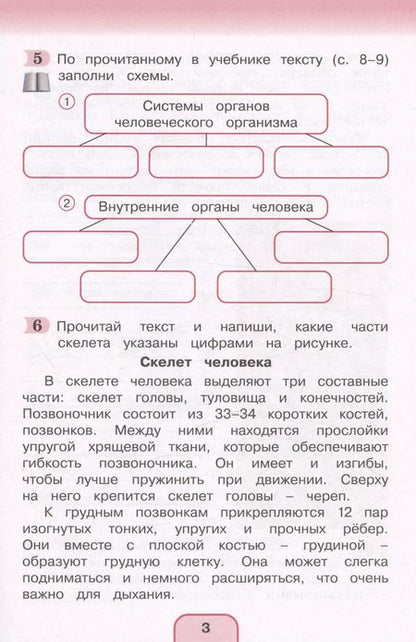 5 По прочитанному в учебнике тексту (с. 8–9) заполни схемы.

① Системы органов человеческого организма

② Внутренние органы человека

6 Прочитай текст и напиши, какие части скелета указаны цифрами на рисунке.

Скелет человека

В скелете человека выделяют три составные части: скелет головы, туловища и конечностей. Позвоночник состоит из 33–34 коротких костей, позвонков. Между ними находятся прослойки упругой хрящевой ткани, которые обеспечивают гибкость позвоночника. Он имеет и изгибы, чтобы лучше пружинить при движении. Сверху на него крепится скелет головы – череп.

К грудным позвонкам прикрепляются 12 пар изогнутых тонких, упругих и прочных рёбер. Они вместе с плоской костью – грудиной – образуют грудную клетку. Она может слегка подниматься и немного расширяться, что очень важно для дыхания.

3